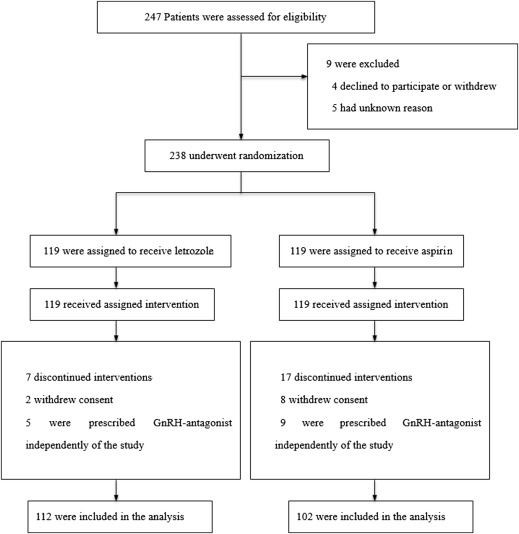 247 Patients were assessed for eligibility

9 were excluded
4 declined to participate or withdrew
5 had unknown reason

238 underwent randomization

119 were assigned to receive letrozole

119 received assigned intervention

7 discontinued interventions
2 withdrew consent
5 were prescribed GnRH-antagonist independently of the study

112 were included in the analysis

119 were assigned to receive aspirin

119 received assigned intervention

17 discontinued interventions
8 withdrew consent
9 were prescribed GnRH-antagonist independently of the study

102 were included in the analysis